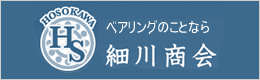 HOSOKAWA
HS
ベアリングのことなら
細川商会